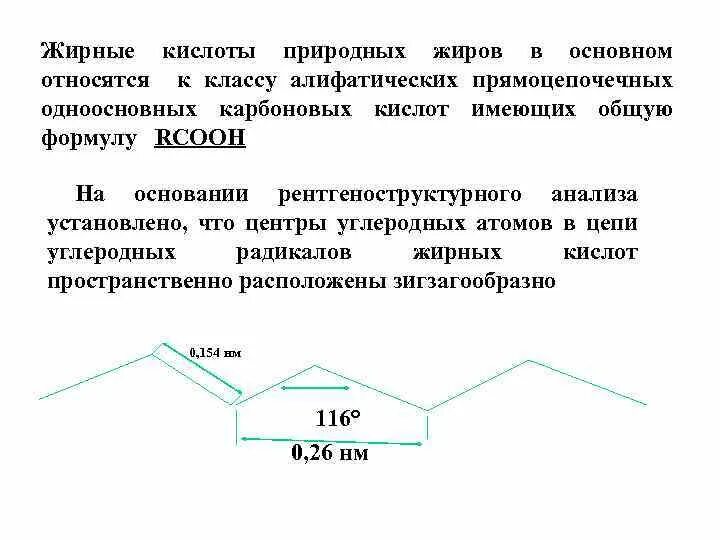 Жирные кислоты природных жиров в основном относятся к классу алифатических прямоцепочечных одноосновных карбоновых кислот имеющих общую формулу RCOOH

На основании рентгеноструктурного анализа установлено, что центры углеродных атомов в цепи углеродных радикалов жирных кислот пространственно расположены зигзагообразно

0,154 нм

116°

0,26 нм